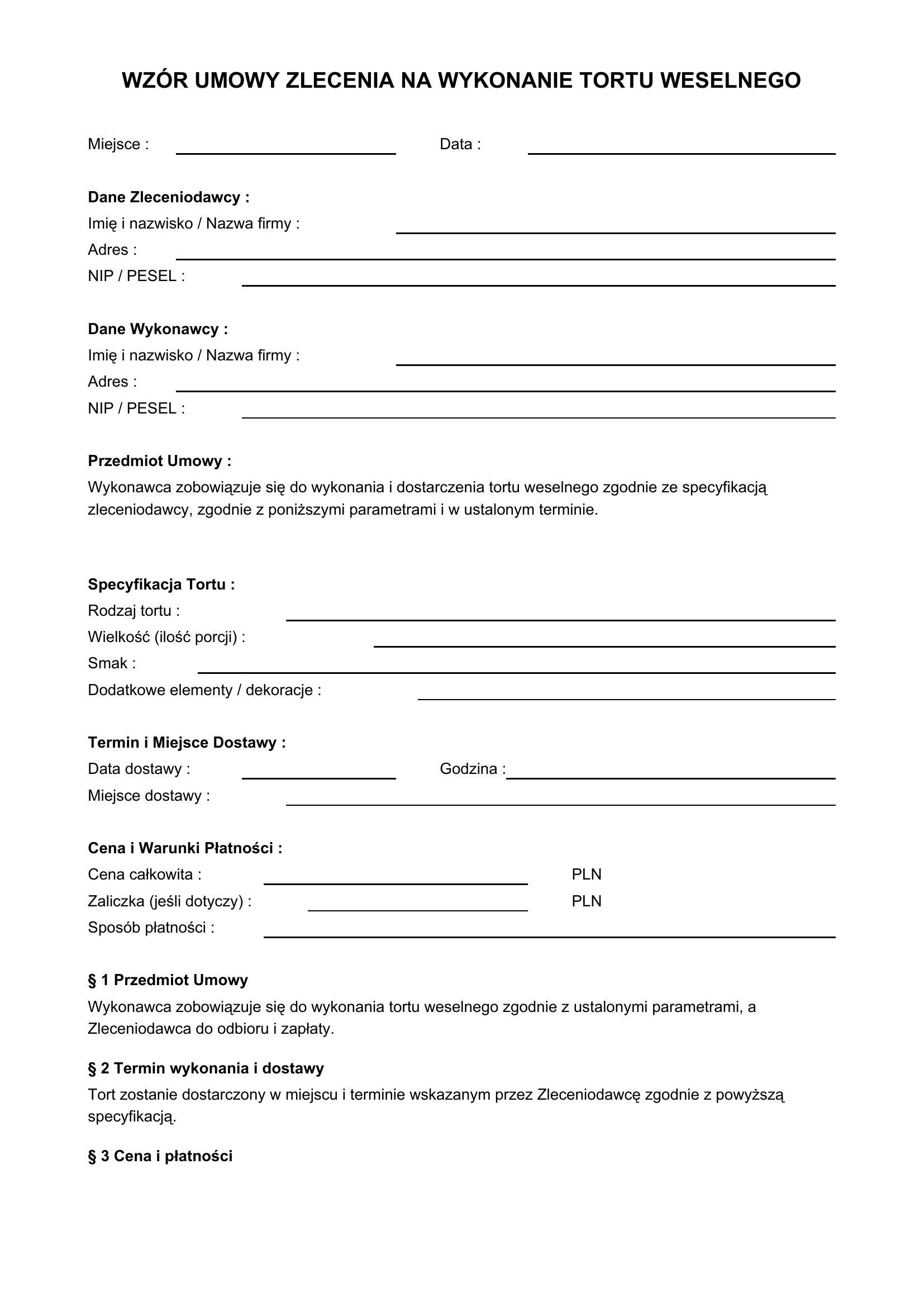 WZÓR UMOWY ZLECENIA NA WYKONANIE TORTU WESELNEGO

Miejsce : ____ Data : ____

Dane Zleceniodawcy :
Imię i nazwisko / Nazwa firmy : ____
Adres : ____
NIP / PESEL : ____

Dane Wykonawcy :
Imię i nazwisko / Nazwa firmy : ____
Adres : ____
NIP / PESEL : ____

Przedmiot Umowy :
Wykonawca zobowiązuje się do wykonania i dostarczenia tortu weselnego zgodnie ze specyfikacją zleceniodawcy, zgodnie z poniższymi parametrami i w ustalonym terminie.

Specyfikacja Tortu :
Rodzaj tortu : ____
Wielkość (ilość porcji) : ____
Smak : ____
Dodatkowe elementy / dekoracje : ____

Termin i Miejsce Dostawy :
Data dostawy : ____ Godzina : ____
Miejsce dostawy : ____

Cena i Warunki Płatności :
Cena całkowita : ____ PLN
Zaliczka (jeśli dotyczy) : ____ PLN
Sposób płatności : ____

§ 1 Przedmiot Umowy
Wykonawca zobowiązuje się do wykonania tortu weselnego zgodnie z ustalonymi parametrami, a Zleceniodawca do odbioru i zapłaty.

§ 2 Termin wykonania i dostawy
Tort zostanie dostarczony w miejscu i terminie wskazanym przez Zleceniodawcę zgodnie z powyższą specyfikacją.

§ 3 Cena i płatności